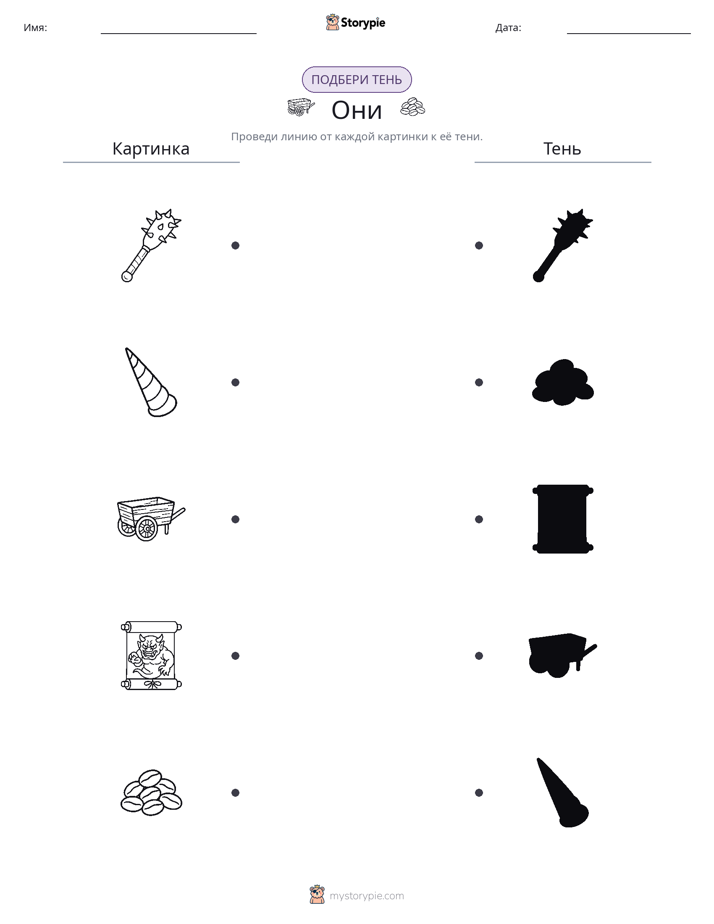 Имя: ____ Storypie Дата: ____

ПОДБЕРИ ТЕНЬ

Они

Проведи линию от каждой картинки к её тени.

Картинка

Тень

mystorypie.com